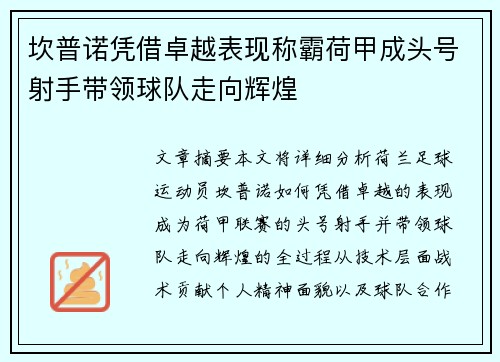 坎普诺凭借卓越表现称霸荷甲成头号射手带领球队走向辉煌

文章摘要本文将详细分析荷兰足球运动员坎普诺如何凭借卓越的表现成为荷甲联赛的头号射手并带领球队走向辉煌的全过程从技术层面战术贡献个人精神面貌以及球队合作